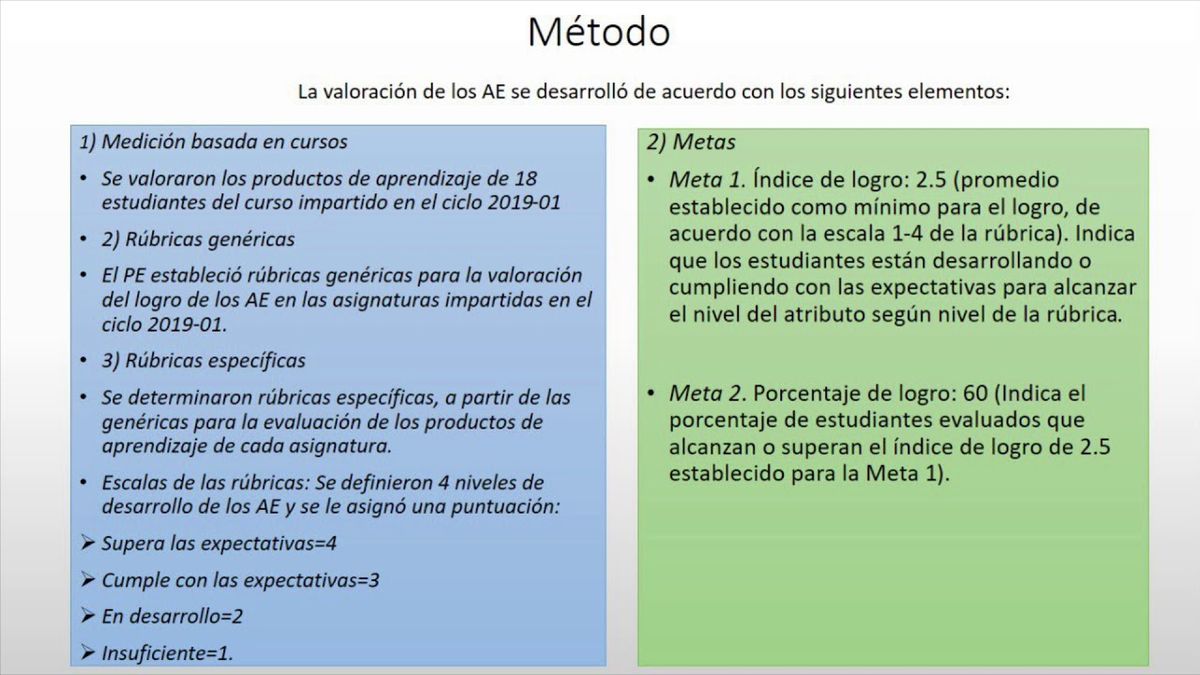 Método

La valoración de los AE se desarrolló de acuerdo con los siguientes elementos:

1) Medición basada en cursos

• Se valoraron los productos de aprendizaje de 18 estudiantes del curso impartido en el ciclo 2019-01

• 2) Rúbricas genéricas

• El PE estableció rúbricas genéricas para la valoración del logro de los AE en las asignaturas impartidas en el ciclo 2019-01.

• 3) Rúbricas específicas

• Se determinaron rúbricas específicas, a partir de las genéricas para la evaluación de los productos de aprendizaje de cada asignatura.

• Escalas de las rúbricas: Se definieron 4 niveles de desarrollo de los AE y se le asignó una puntuación:

➢ Supera las expectativas=4

➢ Cumple con las expectativas=3

➢ En desarrollo=2

➢ Insuficiente=1.

2) Metas

• Meta 1. Índice de logro: 2.5 (promedio establecido como mínimo para el logro, de acuerdo con la escala 1-4 de la rúbrica). Indica que los estudiantes están desarrollando o cumpliendo con las expectativas para alcanzar el nivel del atributo según nivel de la rúbrica.

• Meta 2. Porcentaje de logro: 60 (Indica el porcentaje de estudiantes evaluados que alcanzan o superan el índice de logro de 2.5 establecido para la Meta 1).